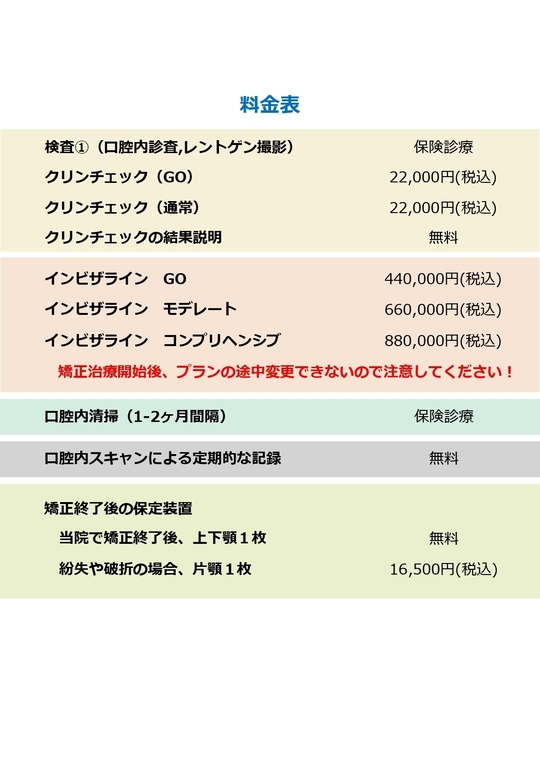 料金表

| | |
|---|---|
| 検査①（口腔内診査,レントゲン撮影） | 保険診療 |
| クリンチェック（GO） | 22,000円(税込) |
| クリンチェック（通常） | 22,000円(税込) |
| クリンチェックの結果説明 | 無料 |

| | |
|---|---|
| インビザライン　GO | 440,000円(税込) |
| インビザライン　モデレート | 660,000円(税込) |
| インビザライン　コンプリヘンシブ | 880,000円(税込) |

矯正治療開始後、プランの途中変更できないので注意してください！

| | |
|---|---|
| 口腔内清掃（1-2ヶ月間隔） | 保険診療 |

| | |
|---|---|
| 口腔内スキャンによる定期的な記録 | 無料 |

矯正終了後の保定装置

| | |
|---|---|
| 当院で矯正終了後、上下顎１枚 | 無料 |
| 紛失や破折の場合、片顎１枚 | 16,500円(税込) |